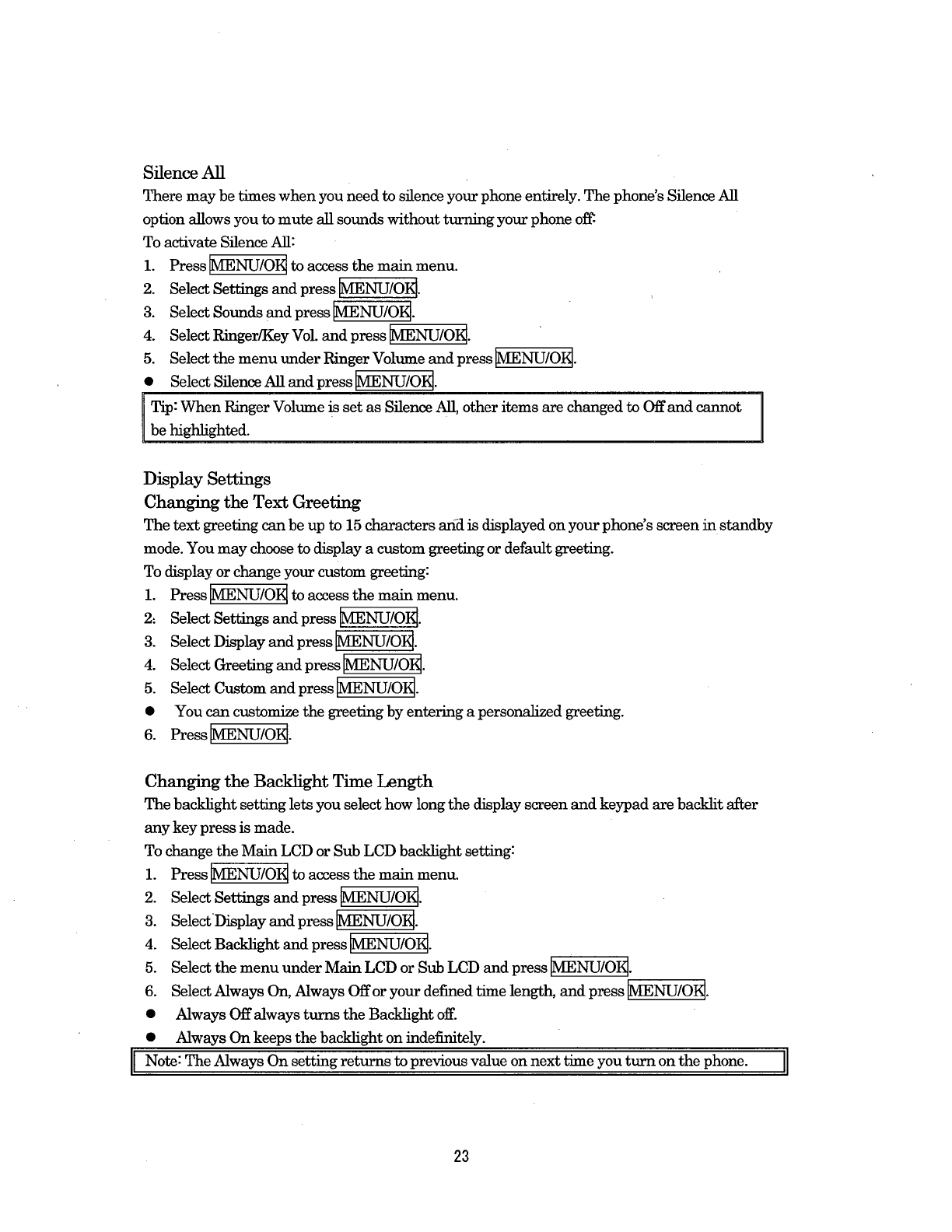 Silence All

There may be times when you need to silence your phone entirely. The phone's Silence All option allows you to mute all sounds without turning your phone off:

To activate Silence All:

1. Press MENU/OK to access the main menu.
2. Select Settings and press MENU/OK.
3. Select Sounds and press MENU/OK.
4. Select Ringer/Key Vol. and press MENU/OK.
5. Select the menu under Ringer Volume and press MENU/OK.
● Select Silence All and press MENU/OK.

Tip: When Ringer Volume is set as Silence All, other items are changed to Off and cannot be highlighted.

Display Settings

Changing the Text Greeting

The text greeting can be up to 15 characters and is displayed on your phone's screen in standby mode. You may choose to display a custom greeting or default greeting.

To display or change your custom greeting:

1. Press MENU/OK to access the main menu.
2. Select Settings and press MENU/OK.
3. Select Display and press MENU/OK.
4. Select Greeting and press MENU/OK.
5. Select Custom and press MENU/OK.
● You can customize the greeting by entering a personalized greeting.
6. Press MENU/OK.

Changing the Backlight Time Length

The backlight setting lets you select how long the display screen and keypad are backlit after any key press is made.

To change the Main LCD or Sub LCD backlight setting:

1. Press MENU/OK to access the main menu.
2. Select Settings and press MENU/OK.
3. Select Display and press MENU/OK.
4. Select Backlight and press MENU/OK.
5. Select the menu under Main LCD or Sub LCD and press MENU/OK.
6. Select Always On, Always Off or your defined time length, and press MENU/OK.
● Always Off always turns the Backlight off.
● Always On keeps the backlight on indefinitely.

Note: The Always On setting returns to previous value on next time you turn on the phone.

23